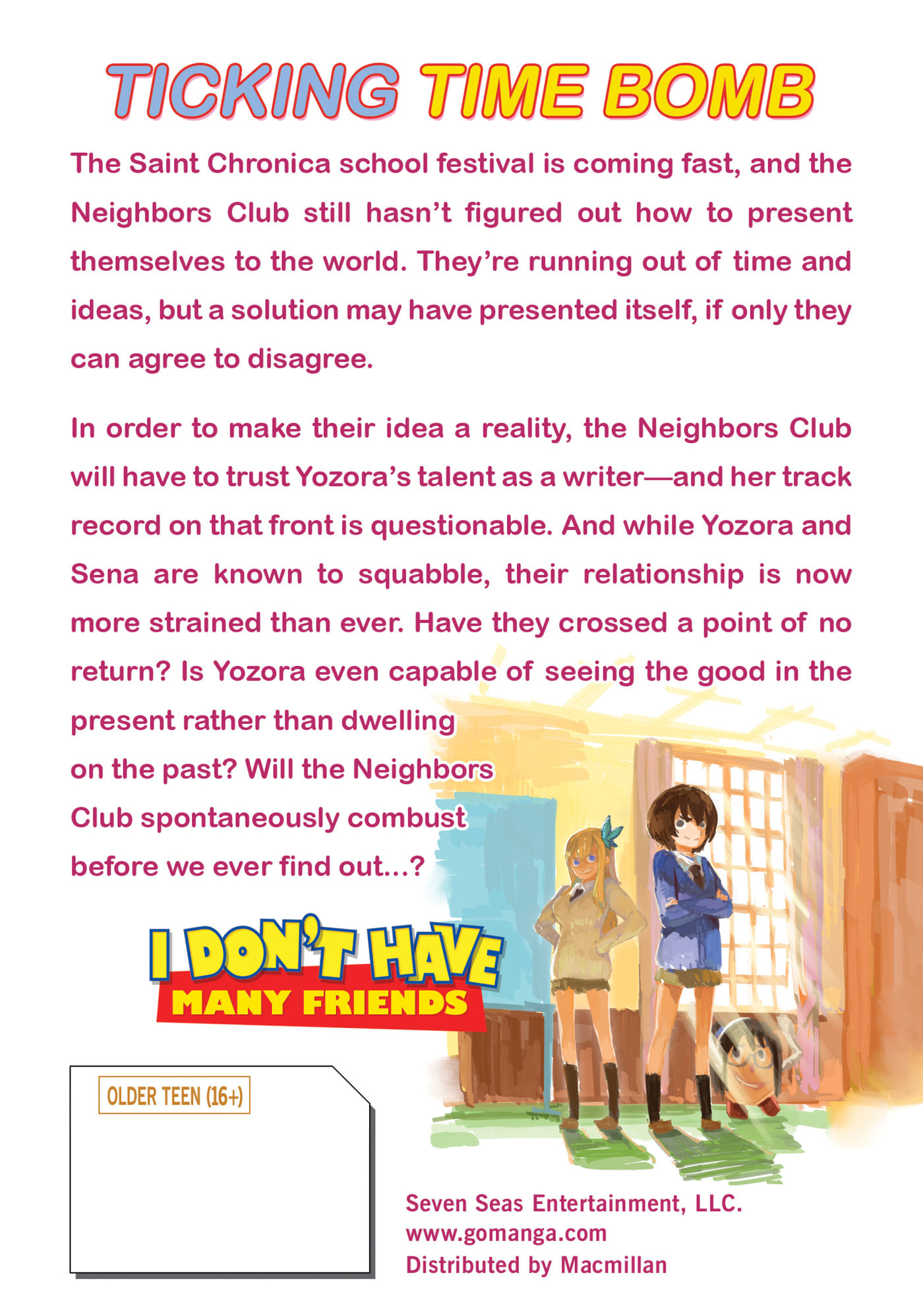 TICKING TIME BOMB

The Saint Chronica school festival is coming fast, and the Neighbors Club still hasn't figured out how to present themselves to the world. They're running out of time and ideas, but a solution may have presented itself, if only they can agree to disagree.

In order to make their idea a reality, the Neighbors Club will have to trust Yozora's talent as a writer—and her track record on that front is questionable. And while Yozora and Sena are known to squabble, their relationship is now more strained than ever. Have they crossed a point of no return? Is Yozora even capable of seeing the good in the present rather than dwelling on the past? Will the Neighbors Club spontaneously combust before we ever find out...?

I DON'T HAVE MANY FRIENDS

OLDER TEEN (16+)

Seven Seas Entertainment, LLC.
www.gomanga.com
Distributed by Macmillan